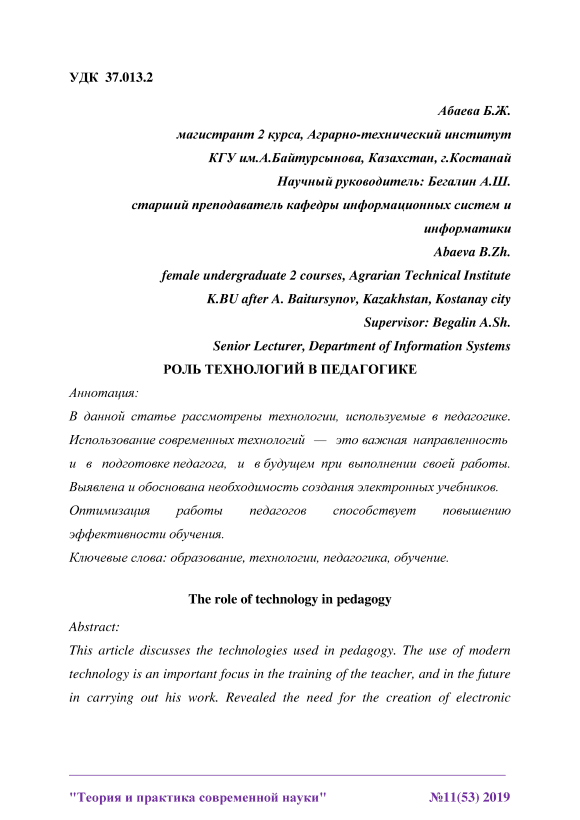 УДК 37.013.2

Абаева Б.Ж.
магистрант 2 курса, Аграрно-технический институт
КГУ им.А.Байтурсынова, Казахстан, г.Костанай
Научный руководитель: Бегалин А.Ш.
старший преподаватель кафедры информационных систем и информатики
Abaeva B.Zh.
female undergraduate 2 courses, Agrarian Technical Institute
K.BU after A. Baitursynov, Kazakhstan, Kostanay city
Supervisor: Begalin A.Sh.
Senior Lecturer, Department of Information Systems

РОЛЬ ТЕХНОЛОГИЙ В ПЕДАГОГИКЕ

Аннотация:
В данной статье рассмотрены технологии, используемые в педагогике. Использование современных технологий — это важная направленность и в подготовке педагога, и в будущем при выполнении своей работы. Выявлена и обоснована необходимость создания электронных учебников. Оптимизация работы педагогов способствует повышению эффективности обучения.
Ключевые слова: образование, технологии, педагогика, обучение.

The role of technology in pedagogy

Abstract:
This article discusses the technologies used in pedagogy. The use of modern technology is an important focus in the training of the teacher, and in the future in carrying out his work. Revealed the need for the creation of electronic

"Теория и практика современной науки" №11(53) 2019